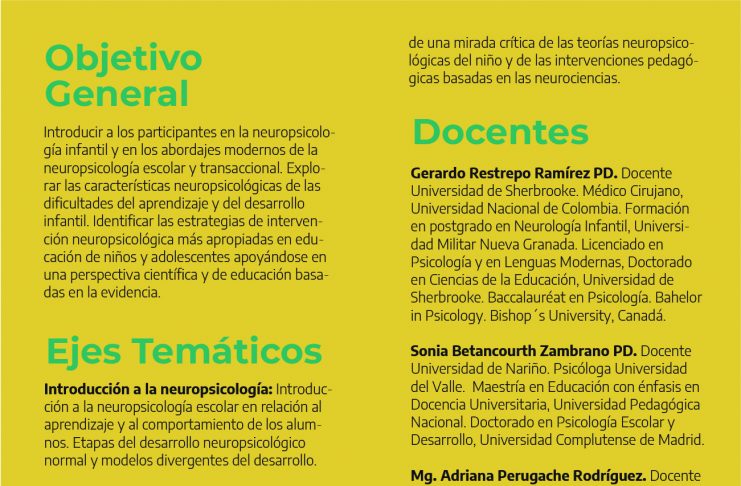 Objetivo General

Introducir a los participantes en la neuropsicología infantil y en los abordajes modernos de la neuropsicología escolar y transaccional. Explorar las características neuropsicológicas de las dificultades del aprendizaje y del desarrollo infantil. Identificar las estrategias de intervención neuropsicológica más apropiadas en educación de niños y adolescentes apoyándose en una perspectiva científica y de educación basadas en la evidencia.

Ejes Temáticos

**Introducción a la neuropsicología:** Introducción a la neuropsicología escolar en relación al aprendizaje y al comportamiento de los alumnos. Etapas del desarrollo neuropsicológico normal y modelos divergentes del desarrollo.

de una mirada crítica de las teorías neuropsicológicas del niño y de las intervenciones pedagógicas basadas en las neurociencias.

Docentes

**Gerardo Restrepo Ramírez PD.** Docente Universidad de Sherbrooke. Médico Cirujano, Universidad Nacional de Colombia. Formación en postgrado en Neurología Infantil, Universidad Militar Nueva Granada. Licenciado en Psicología y en Lenguas Modernas, Doctorado en Ciencias de la Educación, Universidad de Sherbrooke. Baccalauréat en Psicología. Bahelor in Psicology. Bishop´s University, Canadá.

**Sonia Betancourth Zambrano PD.** Docente Universidad de Nariño. Psicóloga Universidad del Valle. Maestría en Educación con énfasis en Docencia Universitaria, Universidad Pedagógica Nacional. Doctorado en Psicología Escolar y Desarrollo, Universidad Complutense de Madrid.

**Mg. Adriana Perugache Rodríguez.** Docente